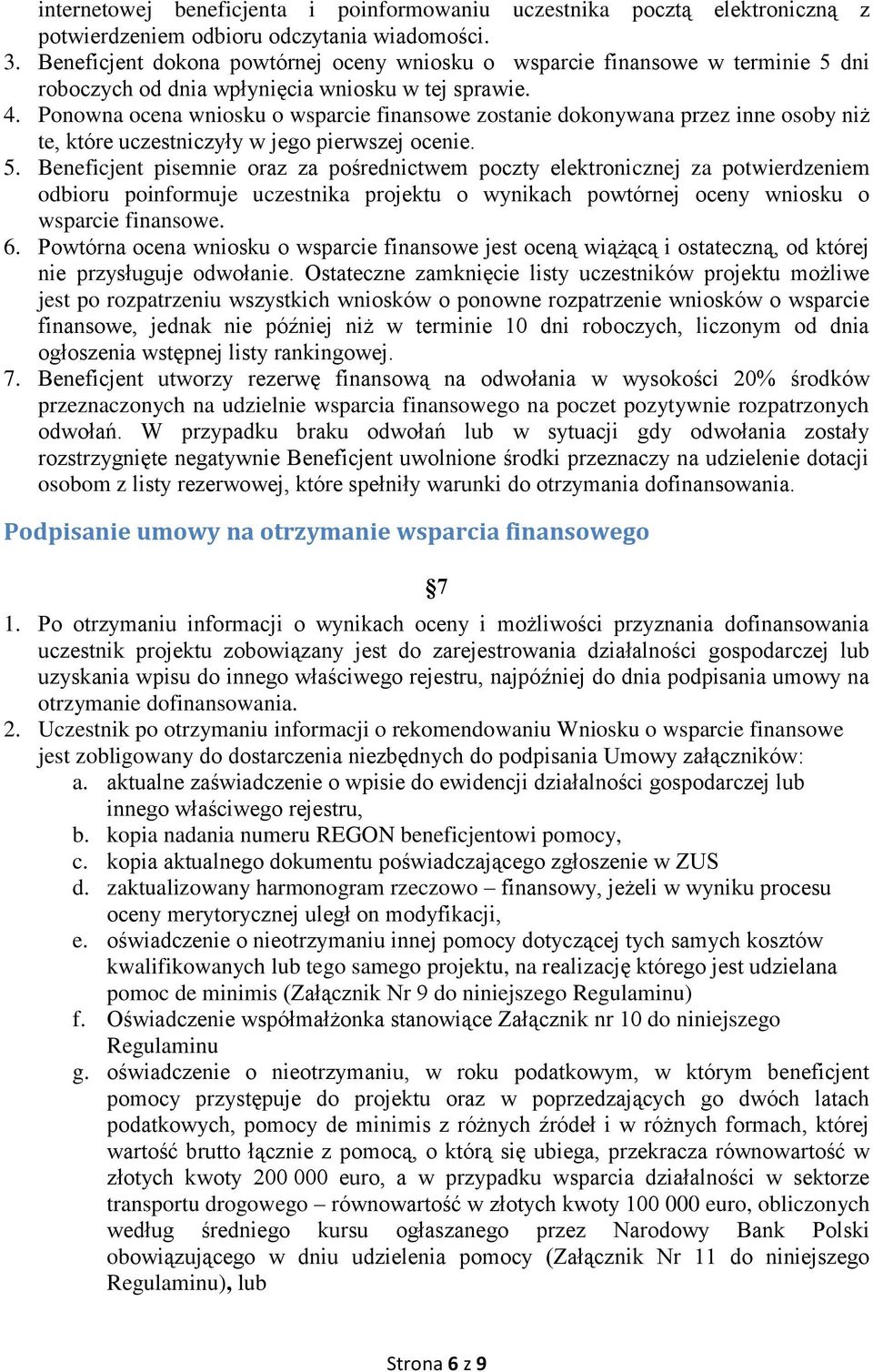 internetowej beneficjenta i poinformowaniu uczestnika pocztą elektroniczną z potwierdzeniem odbioru odczytania wiadomości.
3. Beneficjent dokona powtórnej oceny wniosku o wsparcie finansowe w terminie 5 dni roboczych od dnia wpłynięcia wniosku w tej sprawie.
4. Ponowna ocena wniosku o wsparcie finansowe zostanie dokonywana przez inne osoby niż te, które uczestniczyły w jego pierwszej ocenie.
5. Beneficjent pisemnie oraz za pośrednictwem poczty elektronicznej za potwierdzeniem odbioru poinformuje uczestnika projektu o wynikach powtórnej oceny wniosku o wsparcie finansowe.
6. Powtórna ocena wniosku o wsparcie finansowe jest oceną wiążącą i ostateczną, od której nie przysługuje odwołanie. Ostateczne zamknięcie listy uczestników projektu możliwe jest po rozpatrzeniu wszystkich wniosków o ponowne rozpatrzenie wniosków o wsparcie finansowe, jednak nie później niż w terminie 10 dni roboczych, liczonym od dnia ogłoszenia wstępnej listy rankingowej.
7. Beneficjent utworzy rezerwę finansową na odwołania w wysokości 20% środków przeznaczonych na udzielnie wsparcia finansowego na poczet pozytywnie rozpatrzonych odwołań. W przypadku braku odwołań lub w sytuacji gdy odwołania zostały rozstrzygnięte negatywnie Beneficjent uwolnione środki przeznaczy na udzielenie dotacji osobom z listy rezerwowej, które spełniły warunki do otrzymania dofinansowania.

Podpisanie umowy na otrzymanie wsparcia finansowego

§7

1. Po otrzymaniu informacji o wynikach oceny i możliwości przyznania dofinansowania uczestnik projektu zobowiązany jest do zarejestrowania działalności gospodarczej lub uzyskania wpisu do innego właściwego rejestru, najpóźniej do dnia podpisania umowy na otrzymanie dofinansowania.
2. Uczestnik po otrzymaniu informacji o rekomendowaniu Wniosku o wsparcie finansowe jest zobligowany do dostarczenia niezbędnych do podpisania Umowy załączników:
a. aktualne zaświadczenie o wpisie do ewidencji działalności gospodarczej lub innego właściwego rejestru,
b. kopia nadania numeru REGON beneficjentowi pomocy,
c. kopia aktualnego dokumentu poświadczającego zgłoszenie w ZUS
d. zaktualizowany harmonogram rzeczowo – finansowy, jeżeli w wyniku procesu oceny merytorycznej uległ on modyfikacji,
e. oświadczenie o nieotrzymaniu innej pomocy dotyczącej tych samych kosztów kwalifikowanych lub tego samego projektu, na realizację którego jest udzielana pomoc de minimis (Załącznik Nr 9 do niniejszego Regulaminu)
f. Oświadczenie współmałżonka stanowiące Załącznik nr 10 do niniejszego Regulaminu
g. oświadczenie o nieotrzymaniu, w roku podatkowym, w którym beneficjent pomocy przystępuje do projektu oraz w poprzedzających go dwóch latach podatkowych, pomocy de minimis z różnych źródeł i w różnych formach, której wartość brutto łącznie z pomocą, o którą się ubiega, przekracza równowartość w złotych kwoty 200 000 euro, a w przypadku wsparcia działalności w sektorze transportu drogowego – równowartość w złotych kwoty 100 000 euro, obliczonych według średniego kursu ogłaszanego przez Narodowy Bank Polski obowiązującego w dniu udzielenia pomocy (Załącznik Nr 11 do niniejszego Regulaminu), lub

Strona 6 z 9